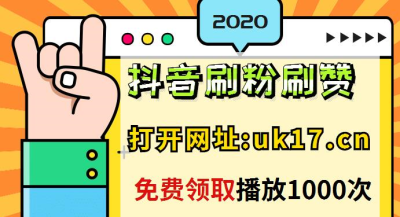 2020

抖音刷粉刷赞

打开网址:uk17.cn

免费领取播放1000次